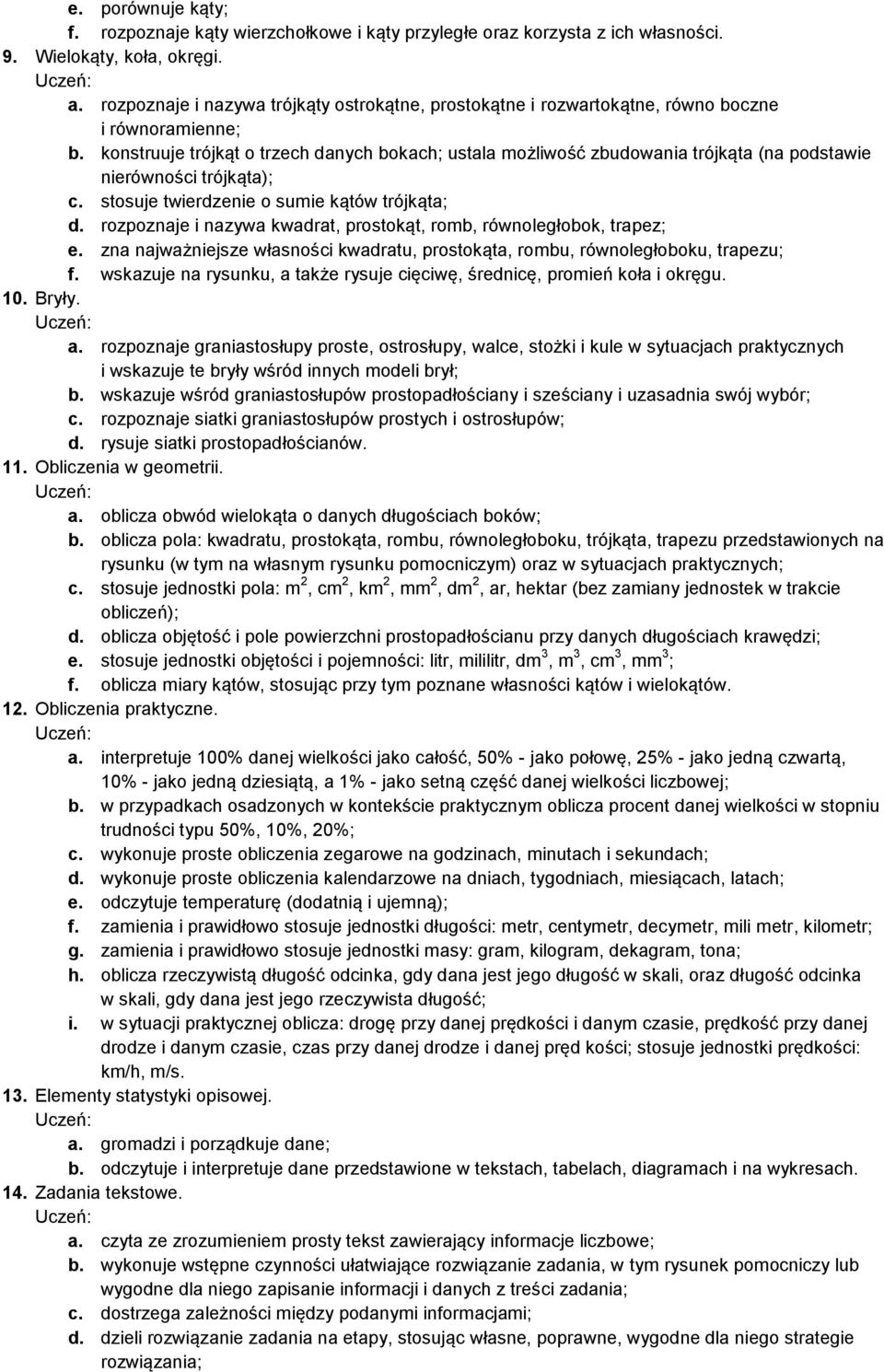 e. porównuje kąty;
f. rozpoznaje kąty wierzchołkowe i kąty przyległe oraz korzysta z ich własności.
9. Wielokąty, koła, okręgi.
Uczeń:
a. rozpoznaje i nazywa trójkąty ostrokątne, prostokątne i rozwartokątne, równo boczne i równoramienne;
b. konstruuje trójkąt o trzech danych bokach; ustala możliwość zbudowania trójkąta (na podstawie nierówności trójkąta);
c. stosuje twierdzenie o sumie kątów trójkąta;
d. rozpoznaje i nazywa kwadrat, prostokąt, romb, równoległobok, trapez;
e. zna najważniejsze własności kwadratu, prostokąta, rombu, równoległoboku, trapezu;
f. wskazuje na rysunku, a także rysuje cięciwę, średnicę, promień koła i okręgu.
10. Bryły.
Uczeń:
a. rozpoznaje graniastosłupy proste, ostrosłupy, walce, stożki i kule w sytuacjach praktycznych i wskazuje te bryły wśród innych modeli brył;
b. wskazuje wśród graniastosłupów prostopadłościany i sześciany i uzasadnia swój wybór;
c. rozpoznaje siatki graniastosłupów prostych i ostrosłupów;
d. rysuje siatki prostopadłościanów.
11. Obliczenia w geometrii.
Uczeń:
a. oblicza obwód wielokąta o danych długościach boków;
b. oblicza pola: kwadratu, prostokąta, rombu, równoległoboku, trójkąta, trapezu przedstawionych na rysunku (w tym na własnym rysunku pomocniczym) oraz w sytuacjach praktycznych;
c. stosuje jednostki pola: $m^2$, $cm^2$, $km^2$, $mm^2$, $dm^2$, ar, hektar (bez zamiany jednostek w trakcie obliczeń);
d. oblicza objętość i pole powierzchni prostopadłościanu przy danych długościach krawędzi;
e. stosuje jednostki objętości i pojemności: litr, mililitr, $dm^3$, $m^3$, $cm^3$, $mm^3$;
f. oblicza miary kątów, stosując przy tym poznane własności kątów i wielokątów.
12. Obliczenia praktyczne.
Uczeń:
a. interpretuje 100% danej wielkości jako całość, 50% - jako połowę, 25% - jako jedną czwartą, 10% - jako jedną dziesiątą, a 1% - jako setną część danej wielkości liczbowej;
b. w przypadkach osadzonych w kontekście praktycznym oblicza procent danej wielkości w stopniu trudności typu 50%, 10%, 20%;
c. wykonuje proste obliczenia zegarowe na godzinach, minutach i sekundach;
d. wykonuje proste obliczenia kalendarzowe na dniach, tygodniach, miesiącach, latach;
e. odczytuje temperaturę (dodatnią i ujemną);
f. zamienia i prawidłowo stosuje jednostki długości: metr, centymetr, decymetr, mili metr, kilometr;
g. zamienia i prawidłowo stosuje jednostki masy: gram, kilogram, dekagram, tona;
h. oblicza rzeczywistą długość odcinka, gdy dana jest jego długość w skali, oraz długość odcinka w skali, gdy dana jest jego rzeczywista długość;
i. w sytuacji praktycznej oblicza: drogę przy danej prędkości i danym czasie, prędkość przy danej drodze i danym czasie, czas przy danej drodze i danej pręd kości; stosuje jednostki prędkości: km/h, m/s.
13. Elementy statystyki opisowej.
Uczeń:
a. gromadzi i porządkuje dane;
b. odczytuje i interpretuje dane przedstawione w tekstach, tabelach, diagramach i na wykresach.
14. Zadania tekstowe.
Uczeń:
a. czyta ze zrozumieniem prosty tekst zawierający informacje liczbowe;
b. wykonuje wstępne czynności ułatwiające rozwiązanie zadania, w tym rysunek pomocniczy lub wygodne dla niego zapisanie informacji i danych z treści zadania;
c. dostrzega zależności między podanymi informacjami;
d. dzieli rozwiązanie zadania na etapy, stosując własne, poprawne, wygodne dla niego strategie rozwiązania;